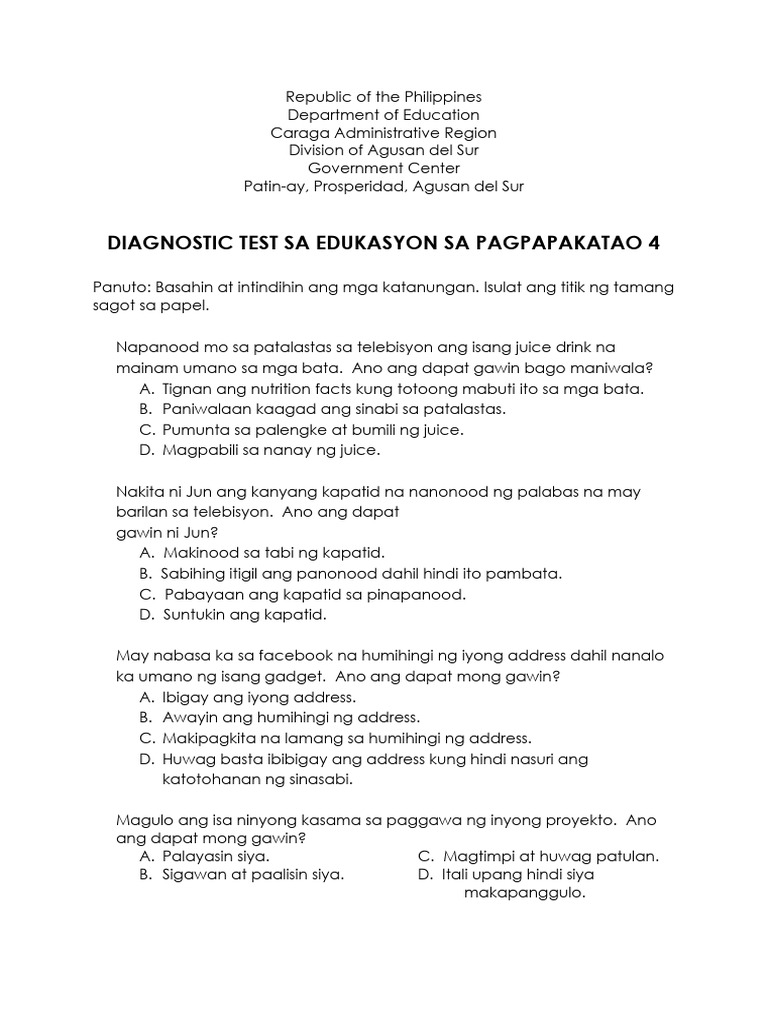 Republic of the Philippines
Department of Education
Caraga Administrative Region
Division of Agusan del Sur
Government Center
Patin-ay, Prosperidad, Agusan del Sur

DIAGNOSTIC TEST SA EDUKASYON SA PAGPAPAKATAO 4

Panuto: Basahin at intindihin ang mga katanungan. Isulat ang titik ng tamang sagot sa papel.

Napanood mo sa patalastas sa telebisyon ang isang juice drink na mainam umano sa mga bata. Ano ang dapat gawin bago maniwala?
A. Tignan ang nutrition facts kung totoong mabuti ito sa mga bata.
B. Paniwalaan kaagad ang sinabi sa patalastas.
C. Pumunta sa palengke at bumili ng juice.
D. Magpabili sa nanay ng juice.

Nakita ni Jun ang kanyang kapatid na nanonood ng palabas na may barilan sa telebisyon. Ano ang dapat gawin ni Jun?
A. Makinood sa tabi ng kapatid.
B. Sabihing itigil ang panonood dahil hindi ito pambata.
C. Pabayaan ang kapatid sa pinapanood.
D. Suntukin ang kapatid.

May nabasa ka sa facebook na humihingi ng iyong address dahil nanalo ka umano ng isang gadget. Ano ang dapat mong gawin?
A. Ibigay ang iyong address.
B. Awayin ang humihingi ng address.
C. Makipagkita na lamang sa humihingi ng address.
D. Huwag basta ibibigay ang address kung hindi nasuri ang katotohanan ng sinasabi.

Magulo ang isa ninyong kasama sa paggawa ng inyong proyekto. Ano ang dapat mong gawin?
A. Palayasin siya.
B. Sigawan at paalisin siya.
C. Magtimpi at huwag patulan.
D. Itali upang hindi siya makapanggulo.